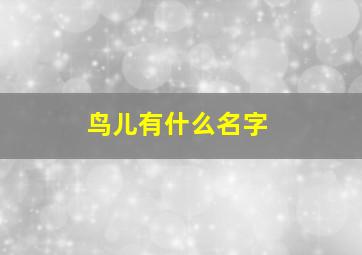 鸟儿有什么名字